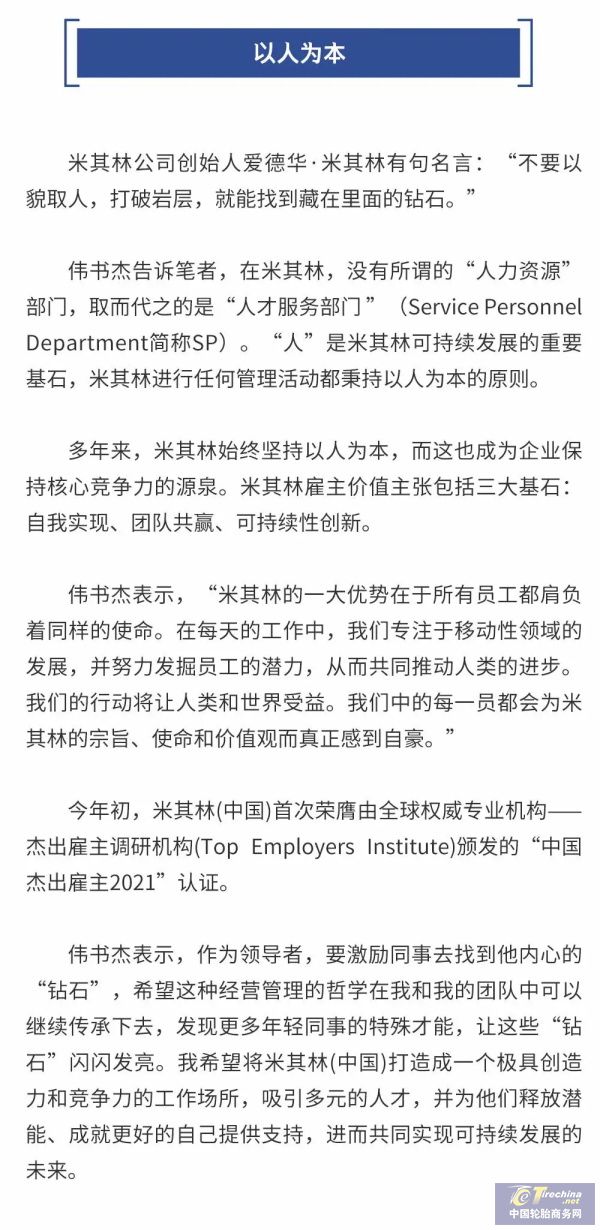 以人为本

米其林公司创始人爱德华·米其林有句名言：“不要以貌取人，打破岩层，就能找到藏在里面的钻石。”

伟书杰告诉笔者，在米其林，没有所谓的“人力资源”部门，取而代之的是“人才服务部门”（Service Personnel Department简称SP）。“人”是米其林可持续发展的重要基石，米其林进行任何管理活动都秉持以人为本的原则。

多年来，米其林始终坚持以人为本，而这也成为企业保持核心竞争力的源泉。米其林雇主价值主张包括三大基石：自我实现、团队共赢、可持续性创新。

伟书杰表示，“米其林的一大优势在于所有员工都肩负着同样的使命。在每天的工作中，我们专注于移动性领域的发展，并努力发掘员工的潜力，从而共同推动人类的进步。我们的行动将让人类和世界受益。我们中的每一员都会为米其林的宗旨、使命和价值观而真正感到自豪。”

今年初，米其林(中国)首次荣膺由全球权威专业机构——杰出雇主调研机构(Top Employers Institute)颁发的“中国杰出雇主2021”认证。

伟书杰表示，作为领导者，要激励同事去找到他内心的“钻石”，希望这种经营管理的哲学在我和我的团队中可以继续传承下去，发现更多年轻同事的特殊才能，让这些“钻石”闪闪发亮。我希望将米其林(中国)打造成一个极具创造力和竞争力的工作场所，吸引多元的人才，并为他们释放潜能、成就更好的自己提供支持，进而共同实现可持续发展的未来。

Tirechina.net
中国轮胎商务网